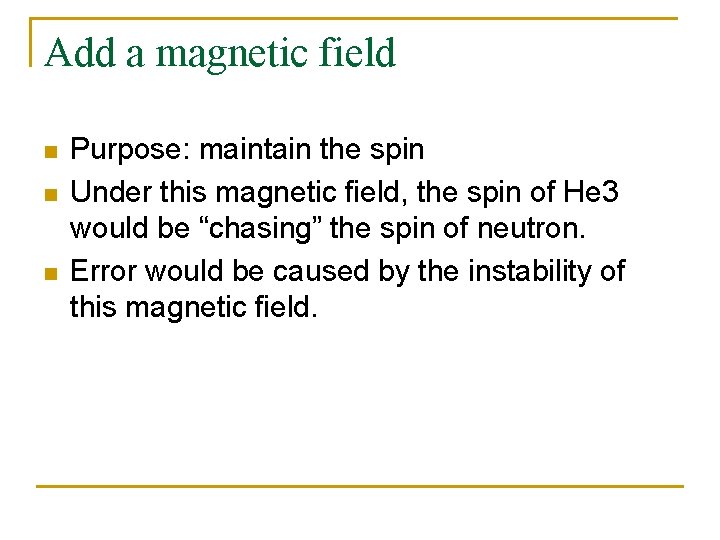 Add a magnetic field

• Purpose: maintain the spin
• Under this magnetic field, the spin of He3 would be "chasing" the spin of neutron.
• Error would be caused by the instability of this magnetic field.